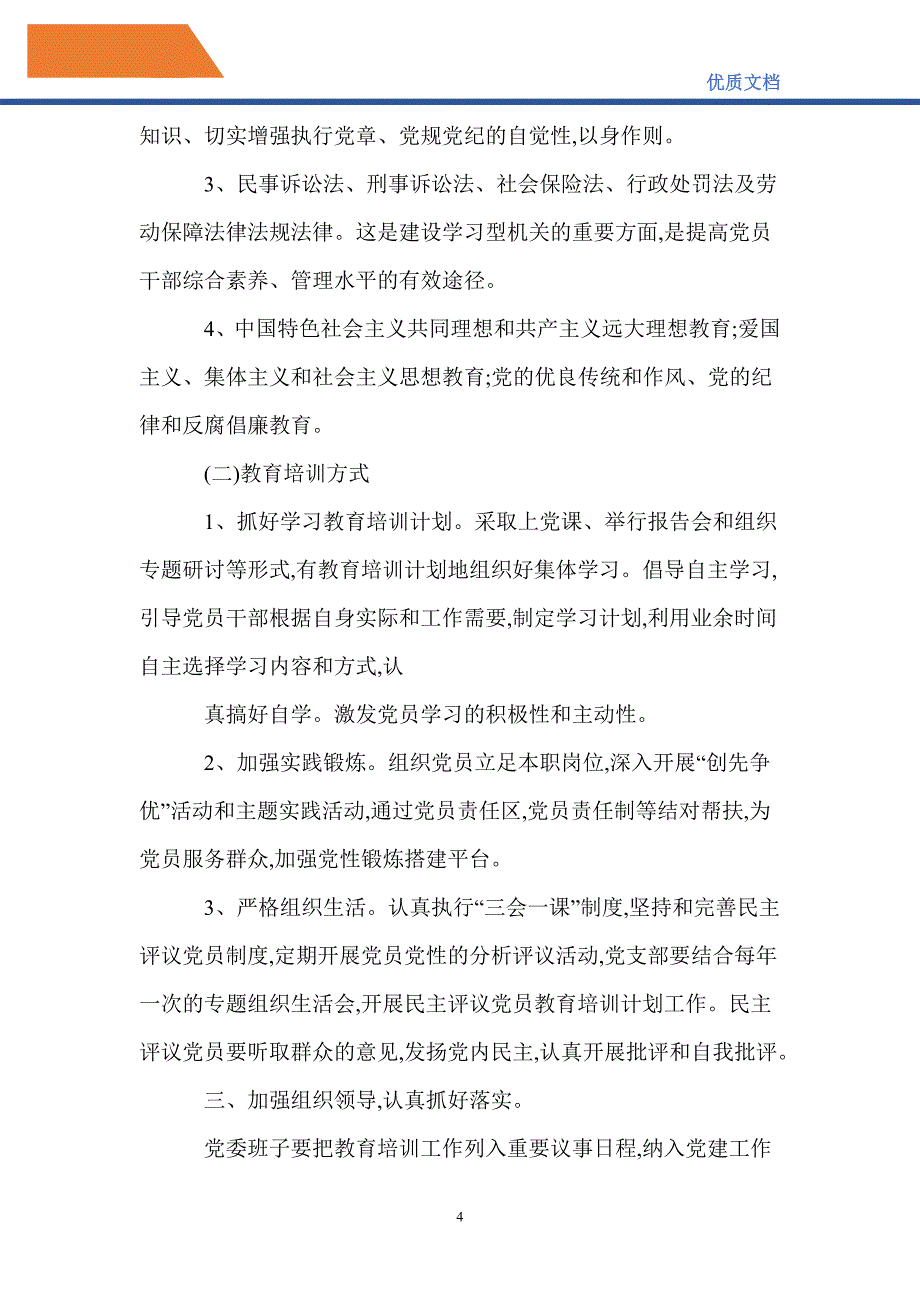 优质文档

知识、切实增强执行党章、党规党纪的自觉性,以身作则。

3、民事诉讼法、刑事诉讼法、社会保险法、行政处罚法及劳动保障法律法规法律。这是建设学习型机关的重要方面,是提高党员干部综合素养、管理水平的有效途径。

4、中国特色社会主义共同理想和共产主义远大理想教育;爱国主义、集体主义和社会主义思想教育;党的优良传统和作风、党的纪律和反腐倡廉教育。

(二)教育培训方式

1、抓好学习教育培训计划。采取上党课、举行报告会和组织专题研讨等形式,有教育培训计划地组织好集体学习。倡导自主学习,引导党员干部根据自身实际和工作需要,制定学习计划,利用业余时间自主选择学习内容和方式,认

真搞好自学。激发党员学习的积极性和主动性。

2、加强实践锻炼。组织党员立足本职岗位,深入开展“创先争优”活动和主题实践活动,通过党员责任区,党员责任制等结对帮扶,为党员服务群众,加强党性锻炼搭建平台。

3、严格组织生活。认真执行“三会一课”制度,坚持和完善民主评议党员制度,定期开展党员党性的分析评议活动,党支部要结合每年一次的专题组织生活会,开展民主评议党员教育培训计划工作。民主评议党员要听取群众的意见,发扬党内民主,认真开展批评和自我批评。

三、加强组织领导,认真抓好落实。

党委班子要把教育培训工作列入重要议事日程,纳入党建工作

4